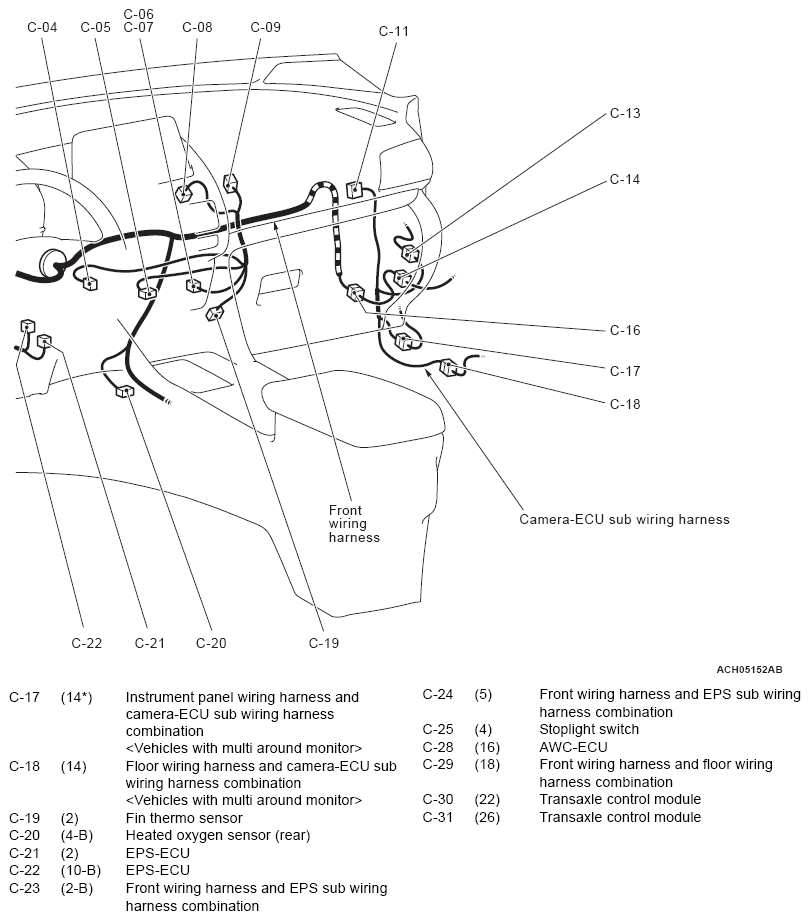 C-04 C-05 C-06 C-07 C-08 C-09 C-11

C-13

C-14

C-16

C-17

C-18

Front wiring harness

Camera-ECU sub wiring harness

C-22 C-21 C-20 C-19

ACH05152AB

| | | |
|---|---|---|
| C-17 | (14*) | Instrument panel wiring harness and camera-ECU sub wiring harness combination <Vehicles with multi around monitor> |
| C-18 | (14) | Floor wiring harness and camera-ECU sub wiring harness combination <Vehicles with multi around monitor> |
| C-19 | (2) | Fin thermo sensor |
| C-20 | (4-B) | Heated oxygen sensor (rear) |
| C-21 | (2) | EPS-ECU |
| C-22 | (10-B) | EPS-ECU |
| C-23 | (2-B) | Front wiring harness and EPS sub wiring harness combination |

| | | |
|---|---|---|
| C-24 | (5) | Front wiring harness and EPS sub wiring harness combination |
| C-25 | (4) | Stoplight switch |
| C-28 | (16) | AWC-ECU |
| C-29 | (18) | Front wiring harness and floor wiring harness combination |
| C-30 | (22) | Transaxle control module |
| C-31 | (26) | Transaxle control module |